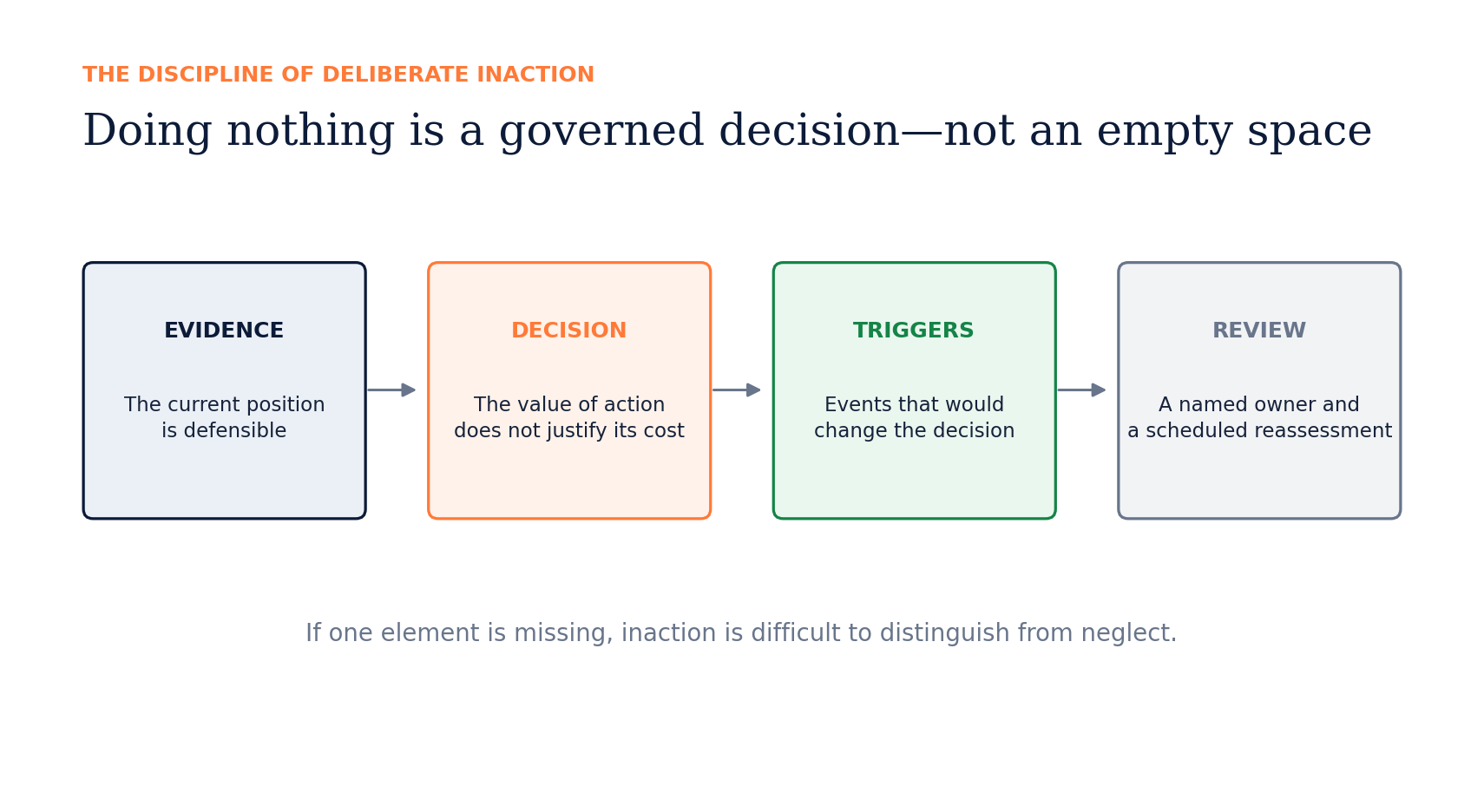 THE DISCIPLINE OF DELIBERATE INACTION

Doing nothing is a governed decision—not an empty space

EVIDENCE

The current position is defensible

DECISION

The value of action does not justify its cost

TRIGGERS

Events that would change the decision

REVIEW

A named owner and a scheduled reassessment

If one element is missing, inaction is difficult to distinguish from neglect.